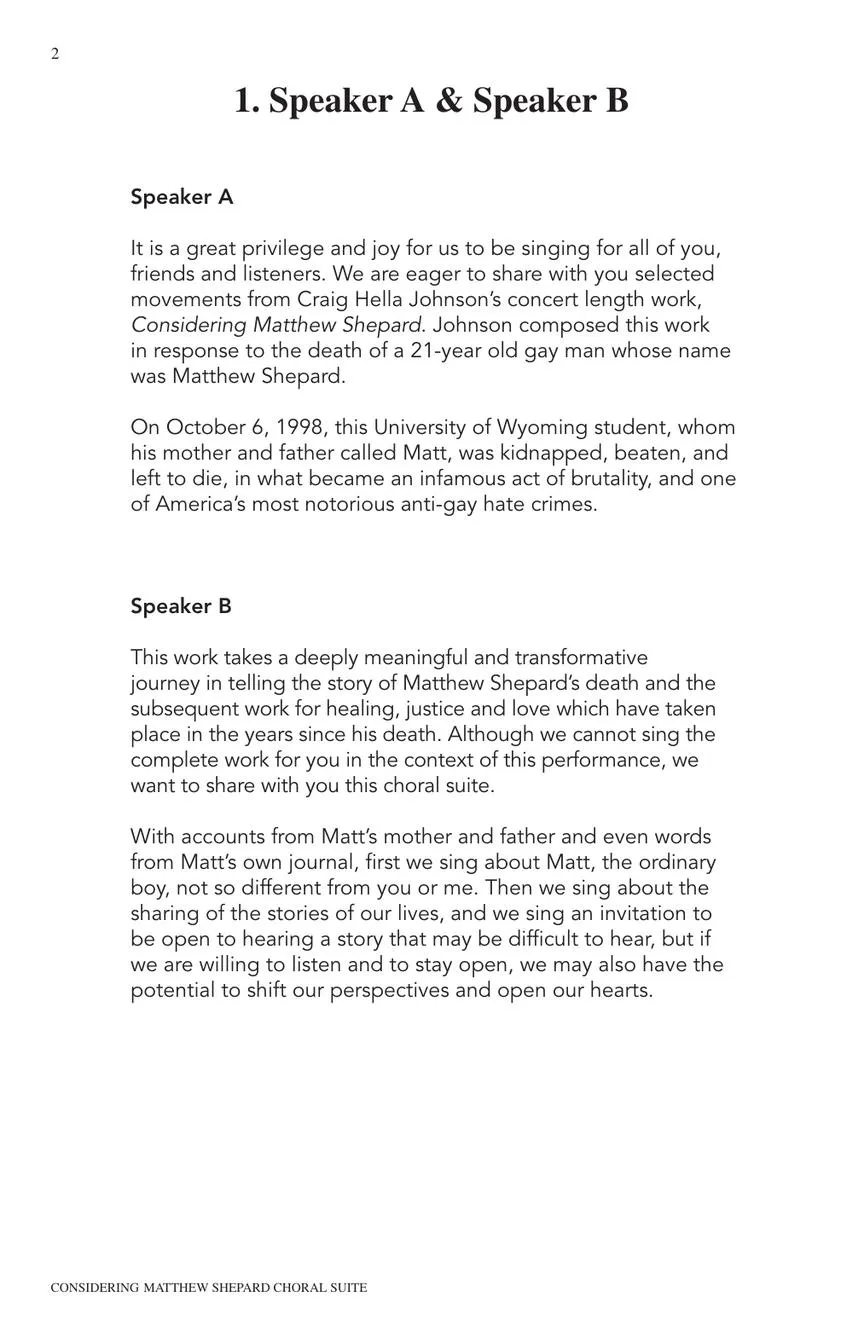 2

1. Speaker A & Speaker B

Speaker A

It is a great privilege and joy for us to be singing for all of you, friends and listeners. We are eager to share with you selected movements from Craig Hella Johnson's concert length work, Considering Matthew Shepard. Johnson composed this work in response to the death of a 21-year old gay man whose name was Matthew Shepard.

On October 6, 1998, this University of Wyoming student, whom his mother and father called Matt, was kidnapped, beaten, and left to die, in what became an infamous act of brutality, and one of America's most notorious anti-gay hate crimes.

Speaker B

This work takes a deeply meaningful and transformative journey in telling the story of Matthew Shepard's death and the subsequent work for healing, justice and love which have taken place in the years since his death. Although we cannot sing the complete work for you in the context of this performance, we want to share with you this choral suite.

With accounts from Matt's mother and father and even words from Matt's own journal, first we sing about Matt, the ordinary boy, not so different from you or me. Then we sing about the sharing of the stories of our lives, and we sing an invitation to be open to hearing a story that may be difficult to hear, but if we are willing to listen and to stay open, we may also have the potential to shift our perspectives and open our hearts.

CONSIDERING MATTHEW SHEPARD CHORAL SUITE